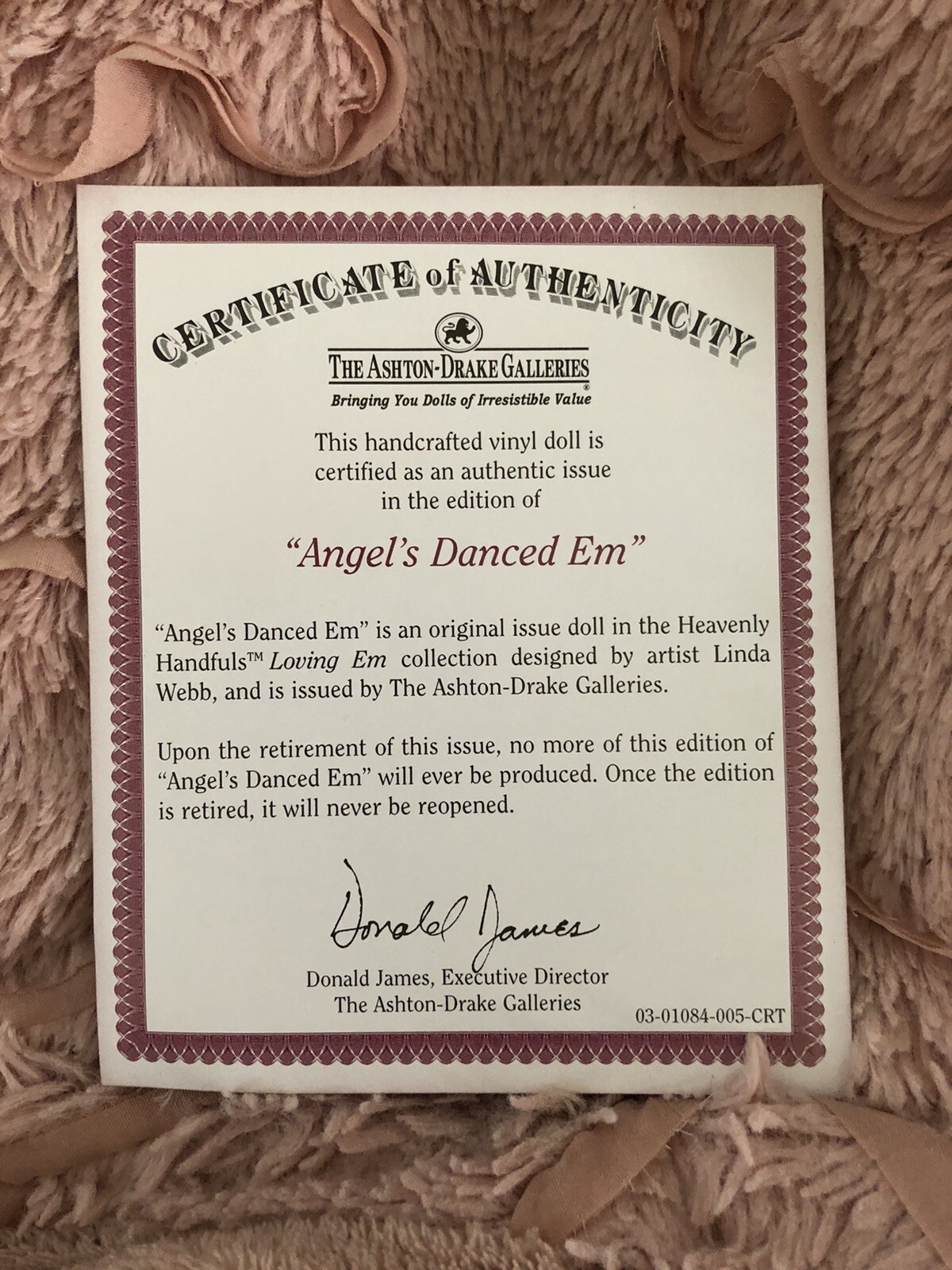 CERTIFICATE of AUTHENTICITY

THE ASHTON-DRAKE GALLERIES®
Bringing You Dolls of Irresistible Value

This handcrafted vinyl doll is certified as an authentic issue in the edition of

"Angel's Danced Em"

"Angel's Danced Em" is an original issue doll in the Heavenly Handfuls™ Loving Em collection designed by artist Linda Webb, and is issued by The Ashton-Drake Galleries.

Upon the retirement of this issue, no more of this edition of "Angel's Danced Em" will ever be produced. Once the edition is retired, it will never be reopened.

Donald James

Donald James, Executive Director
The Ashton-Drake Galleries

03-01084-005-CRT